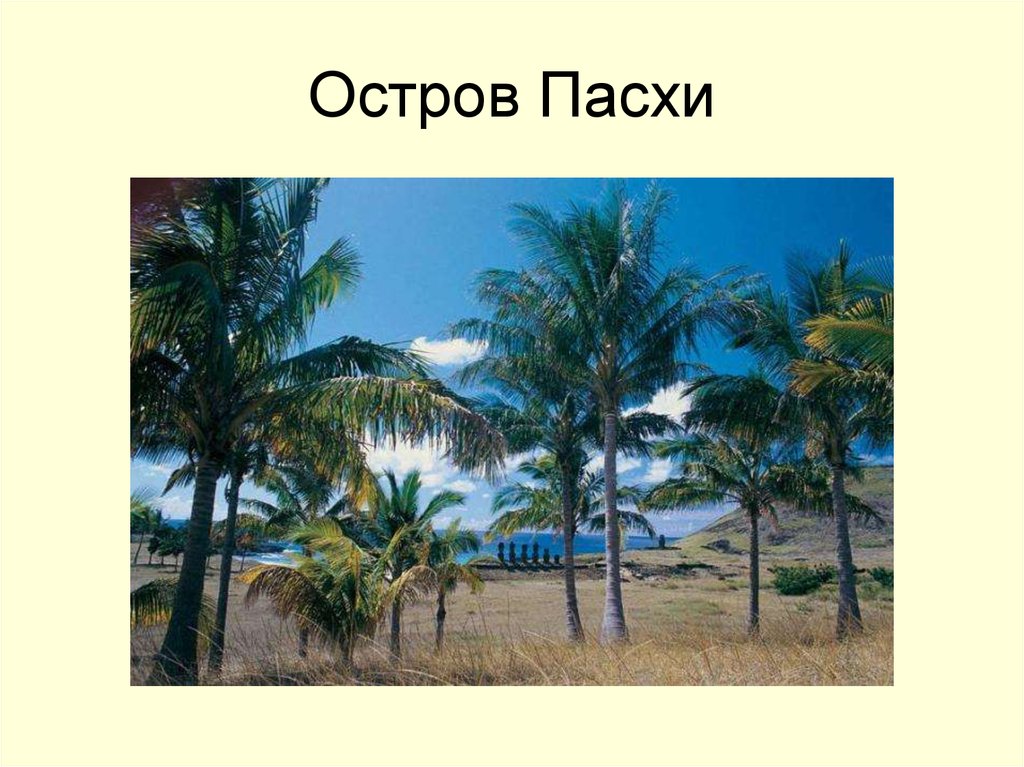 Остров Пасхи